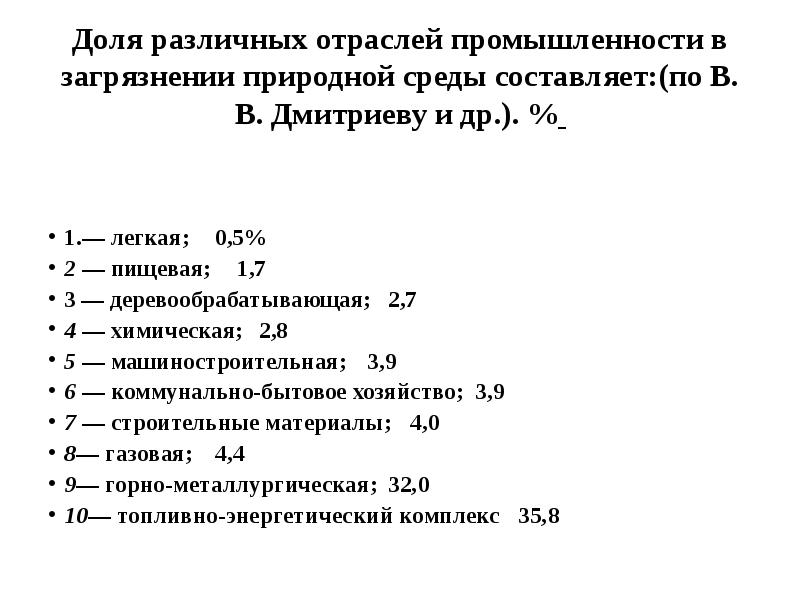 Доля различных отраслей промышленности в загрязнении природной среды составляет:(по В. В. Дмитриеву и др.). %

• 1.— легкая; 0,5%
• 2 — пищевая; 1,7
• 3 — деревообрабатывающая; 2,7
• 4 — химическая; 2,8
• 5 — машиностроительная; 3,9
• 6 — коммунально-бытовое хозяйство; 3,9
• 7 — строительные материалы; 4,0
• 8— газовая; 4,4
• 9— горно-металлургическая; 32,0
• 10— топливно-энергетический комплекс 35,8